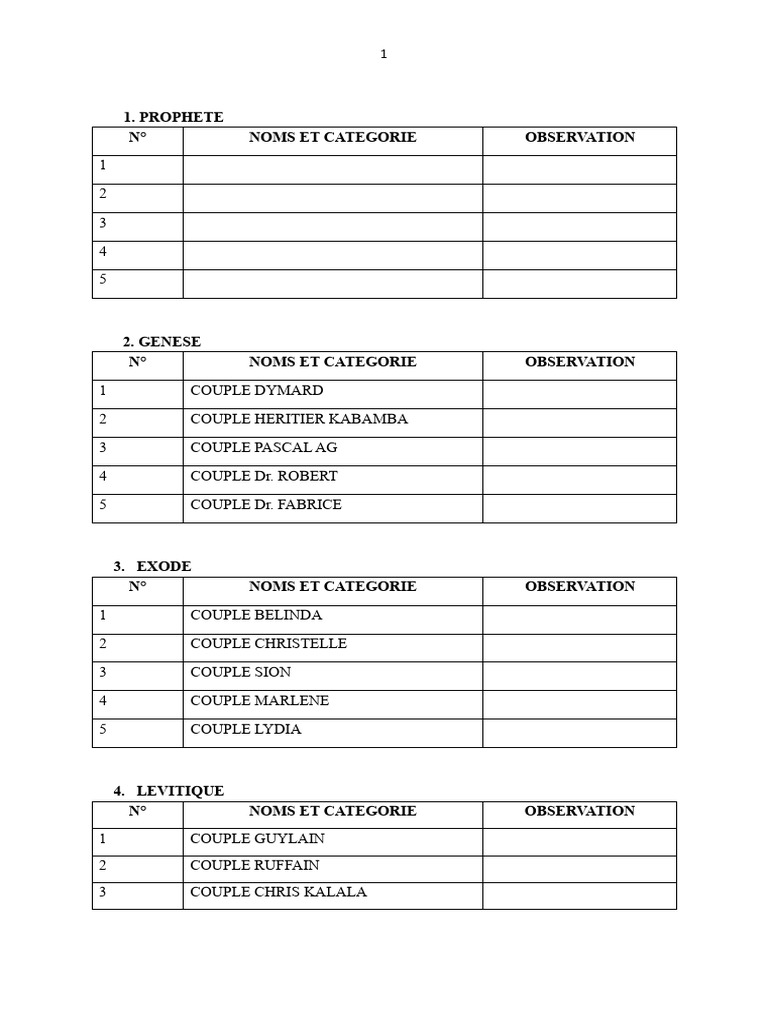 1

1. PROPHETE

| N° | NOMS ET CATEGORIE | OBSERVATION |
|---|---|---|
| 1 | | |
| 2 | | |
| 3 | | |
| 4 | | |
| 5 | | |

2. GENESE

| N° | NOMS ET CATEGORIE | OBSERVATION |
|---|---|---|
| 1 | COUPLE DYMARD | |
| 2 | COUPLE HERITIER KABAMBA | |
| 3 | COUPLE PASCAL AG | |
| 4 | COUPLE Dr. ROBERT | |
| 5 | COUPLE Dr. FABRICE | |

3. EXODE

| N° | NOMS ET CATEGORIE | OBSERVATION |
|---|---|---|
| 1 | COUPLE BELINDA | |
| 2 | COUPLE CHRISTELLE | |
| 3 | COUPLE SION | |
| 4 | COUPLE MARLENE | |
| 5 | COUPLE LYDIA | |

4. LEVITIQUE

| N° | NOMS ET CATEGORIE | OBSERVATION |
|---|---|---|
| 1 | COUPLE GUYLAIN | |
| 2 | COUPLE RUFFAIN | |
| 3 | COUPLE CHRIS KALALA | |